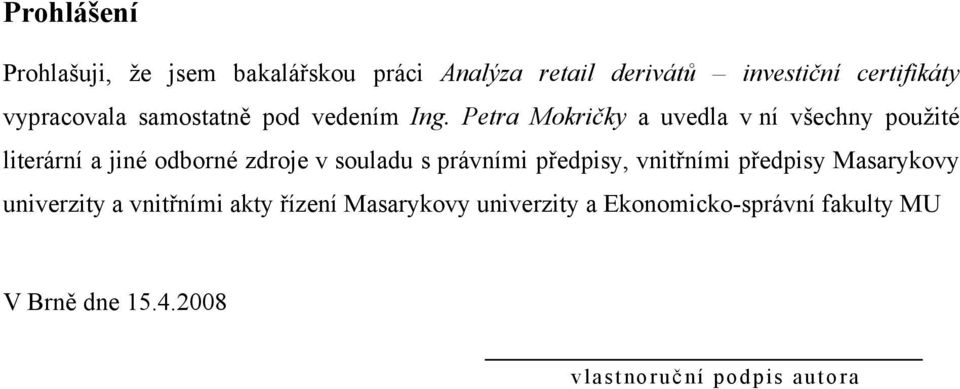 Prohlášení

Prohlašuji, že jsem bakalářskou práci Analýza retail derivátů – investiční certifikáty vypracovala samostatně pod vedením Ing. Petra Mokričky a uvedla v ní všechny použité literární a jiné odborné zdroje v souladu s právními předpisy, vnitřními předpisy Masarykovy univerzity a vnitřními akty řízení Masarykovy univerzity a Ekonomicko-správní fakulty MU

V Brně dne 15.4.2008

vlastnoruční podpis autora